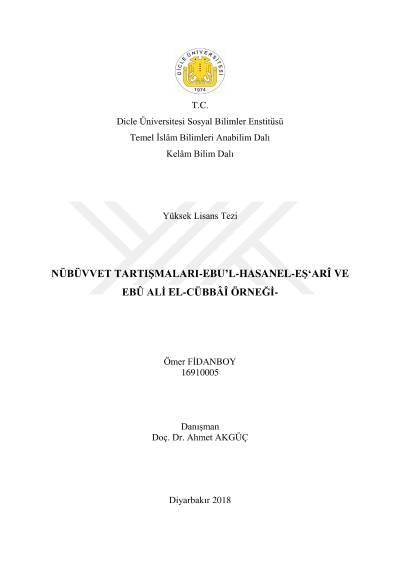 DİCLE ÜNİVERSİTESİ
1974

T.C.
Dicle Üniversitesi Sosyal Bilimler Enstitüsü
Temel İslâm Bilimleri Anabilim Dalı
Kelâm Bilim Dalı

Yüksek Lisans Tezi

NÜBÜVVET TARTIŞMALARI-EBU'L-HASANEL-EŞ'ARÎ VE EBÛ ALİ EL-CÜBBÂÎ ÖRNEĞİ-

Ömer FİDANBOY
16910005

Danışman
Doç. Dr. Ahmet AKGÜÇ

Diyarbakır 2018